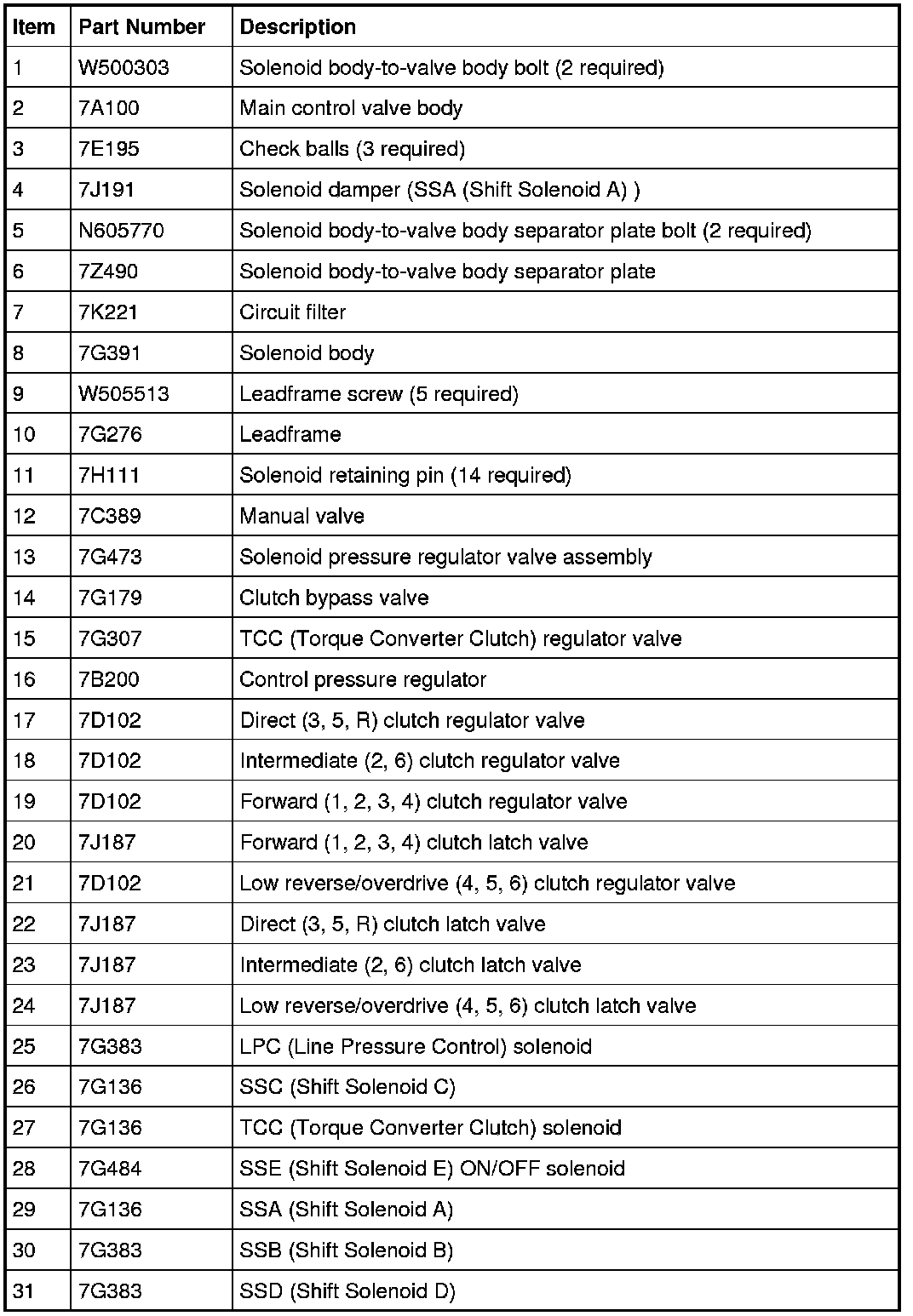 | Item | Part Number | Description |
|---|---|---|
| 1 | W500303 | Solenoid body-to-valve body bolt (2 required) |
| 2 | 7A100 | Main control valve body |
| 3 | 7E195 | Check balls (3 required) |
| 4 | 7J191 | Solenoid damper (SSA (Shift Solenoid A) ) |
| 5 | N605770 | Solenoid body-to-valve body separator plate bolt (2 required) |
| 6 | 7Z490 | Solenoid body-to-valve body separator plate |
| 7 | 7K221 | Circuit filter |
| 8 | 7G391 | Solenoid body |
| 9 | W505513 | Leadframe screw (5 required) |
| 10 | 7G276 | Leadframe |
| 11 | 7H111 | Solenoid retaining pin (14 required) |
| 12 | 7C389 | Manual valve |
| 13 | 7G473 | Solenoid pressure regulator valve assembly |
| 14 | 7G179 | Clutch bypass valve |
| 15 | 7G307 | TCC (Torque Converter Clutch) regulator valve |
| 16 | 7B200 | Control pressure regulator |
| 17 | 7D102 | Direct (3, 5, R) clutch regulator valve |
| 18 | 7D102 | Intermediate (2, 6) clutch regulator valve |
| 19 | 7D102 | Forward (1, 2, 3, 4) clutch regulator valve |
| 20 | 7J187 | Forward (1, 2, 3, 4) clutch latch valve |
| 21 | 7D102 | Low reverse/overdrive (4, 5, 6) clutch regulator valve |
| 22 | 7J187 | Direct (3, 5, R) clutch latch valve |
| 23 | 7J187 | Intermediate (2, 6) clutch latch valve |
| 24 | 7J187 | Low reverse/overdrive (4, 5, 6) clutch latch valve |
| 25 | 7G383 | LPC (Line Pressure Control) solenoid |
| 26 | 7G136 | SSC (Shift Solenoid C) |
| 27 | 7G136 | TCC (Torque Converter Clutch) solenoid |
| 28 | 7G484 | SSE (Shift Solenoid E) ON/OFF solenoid |
| 29 | 7G136 | SSA (Shift Solenoid A) |
| 30 | 7G383 | SSB (Shift Solenoid B) |
| 31 | 7G383 | SSD (Shift Solenoid D) |